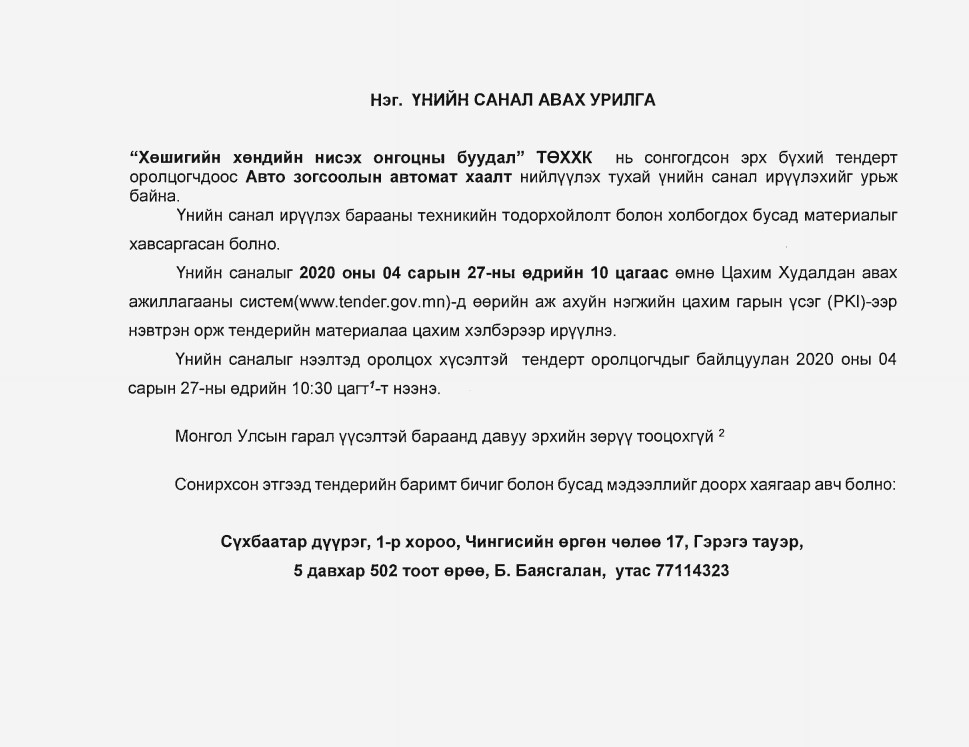 Нэг. ҮНИЙН САНАЛ АВАХ УРИЛГА

“Хөшигийн хөндийн нисэх онгоцны буудал” ТӨХХК нь сонгогдсон эрх бүхий тендерт оролцогчдоос Авто зогсоолын автомат хаалт нийлүүлэх тухай үнийн санал ирүүлэхийг урьж байна.

Үнийн санал ирүүлэх барааны техникийн тодорхойлолт болон холбогдох бусад материалыг хавсаргасан болно.

Үнийн саналыг 2020 оны 04 сарын 27-ны өдрийн 10 цагаас өмнө Цахим Худалдан авах ажиллагааны систем(www.tender.gov.mn)-д өөрийн аж ахуйн нэгжийн цахим гарын үсэг (PKI)-ээр нэвтрэн орж тендерийн материалаа цахим хэлбэрээр ирүүлнэ.

Үнийн саналыг нээлтэд оролцох хүсэлтэй тендерт оролцогчдыг байлцуулан 2020 оны 04 сарын 27-ны өдрийн 10:30 цагт$^1$-т нээнэ.

Монгол Улсын гарал үүсэлтэй бараанд давуу эрхийн зөрүү тооцохгүй $^2$

Сонирхсон этгээд тендерийн баримт бичиг болон бусад мэдээллийг доорх хаягаар авч болно:

Сүхбаатар дүүрэг, 1-р хороо, Чингисийн өргөн чөлөө 17, Гэрэгэ тауэр, 5 давхар 502 тоот өрөө, Б. Баясгалан, утас 77114323